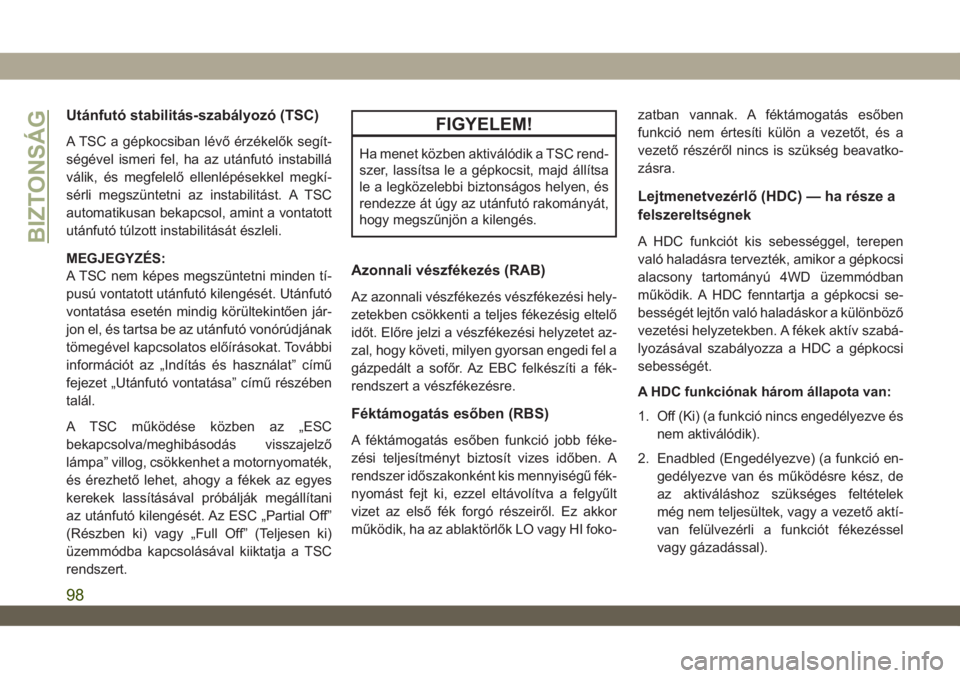 BIZTONSÁG

Utánfutó stabilitás-szabályozó (TSC)

A TSC a gépkocsiban lévő érzékelők segítségével ismeri fel, ha az utánfutó instabillá válik, és megfelelő ellenlépésekkel megkísérli megszüntetni az instabilitást. A TSC automatikusan bekapcsol, amint a vontatott utánfutó túlzott instabilitását észleli.

MEGJEGYZÉS:
A TSC nem képes megszüntetni minden típusú vontatott utánfutó kilengését. Utánfutó vontatása esetén mindig körültekintően járjon el, és tartsa be az utánfutó vonórúdjának tömegével kapcsolatos előírásokat. További információt az „Indítás és használat” című fejezet „Utánfutó vontatása” című részében talál.

A TSC működése közben az „ESC bekapcsolva/meghibásodás visszajelző lámpa” villog, csökkenhet a motornyomaték, és érezhető lehet, ahogy a fékek az egyes kerekek lassításával próbálják megállítani az utánfutó kilengését. Az ESC „Partial Off” (Részben ki) vagy „Full Off” (Teljesen ki) üzemmódba kapcsolásával kiiktatja a TSC rendszert.

FIGYELEM!

Ha menet közben aktiválódik a TSC rendszer, lassítsa le a gépkocsit, majd állítsa le a legközelebbi biztonságos helyen, és rendezze át úgy az utánfutó rakományát, hogy megszűnjön a kilengés.

Azonnali vészfékezés (RAB)

Az azonnali vészfékezés vészfékezési helyzetekben csökkenti a teljes fékezésig eltelő időt. Előre jelzi a vészfékezési helyzetet azzal, hogy követi, milyen gyorsan engedi fel a gázpedált a sofőr. Az EBC felkészíti a fékrendszert a vészfékezésre.

Féktámogatás esőben (RBS)

A féktámogatás esőben funkció jobb fékezési teljesítményt biztosít vizes időben. A rendszer időszakonként kis mennyiségű féknyomást fejt ki, ezzel eltávolítva a felgyűlt vizet az első fék forgó részeiről. Ez akkor működik, ha az ablaktörlők LO vagy HI fokozatban vannak. A féktámogatás esőben funkció nem értesíti külön a vezetőt, és a vezető részéről nincs is szükség beavatkozásra.

Lejtmenetvezérlő (HDC) — ha része a felszereltségnek

A HDC funkciót kis sebességgel, terepen való haladásra tervezték, amikor a gépkocsi alacsony tartományú 4WD üzemmódban működik. A HDC fenntartja a gépkocsi sebességét lejtőn való haladáskor a különböző vezetési helyzetekben. A fékek aktív szabályozásával szabályozza a HDC a gépkocsi sebességét.

A HDC funkciónak három állapota van:

1. Off (Ki) (a funkció nincs engedélyezve és nem aktiválódik).

2. Enadbled (Engedélyezve) (a funkció engedélyezve van és működésre kész, de az aktiváláshoz szükséges feltételek még nem teljesültek, vagy a vezető aktívan felülvezérli a funkciót fékezéssel vagy gázadással).

98

carmanualsonline.info